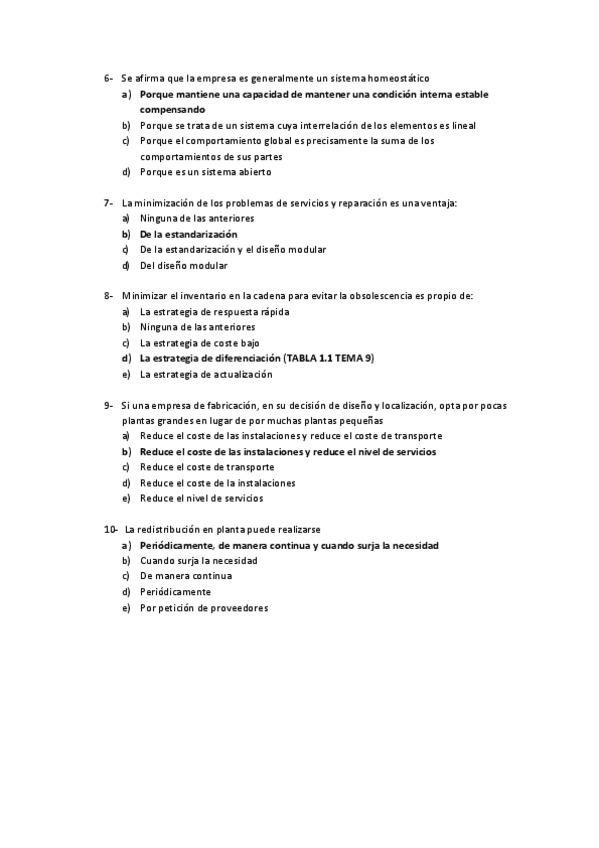 6- Se afirma que la empresa es generalmente un sistema homeostático
a) Porque mantiene una capacidad de mantener una condición interna estable compensando
b) Porque se trata de un sistema cuya interrelación de los elementos es lineal
c) Porque el comportamiento global es precisamente la suma de los comportamientos de sus partes
d) Porque es un sistema abierto

7- La minimización de los problemas de servicios y reparación es una ventaja:
a) Ninguna de las anteriores
b) De la estandarización
c) De la estandarización y el diseño modular
d) Del diseño modular

8- Minimizar el inventario en la cadena para evitar la obsolescencia es propio de:
a) La estrategia de respuesta rápida
b) Ninguna de las anteriores
c) La estrategia de coste bajo
d) La estrategia de diferenciación (TABLA 1.1 TEMA 9)
e) La estrategia de actualización

9- Si una empresa de fabricación, en su decisión de diseño y localización, opta por pocas plantas grandes en lugar de por muchas plantas pequeñas
a) Reduce el coste de las instalaciones y reduce el coste de transporte
b) Reduce el coste de las instalaciones y reduce el nivel de servicios
c) Reduce el coste de transporte
d) Reduce el coste de la instalaciones
e) Reduce el nivel de servicios

10- La redistribución en planta puede realizarse
a) Periódicamente, de manera continua y cuando surja la necesidad
b) Cuando surja la necesidad
c) De manera continua
d) Periódicamente
e) Por petición de proveedores